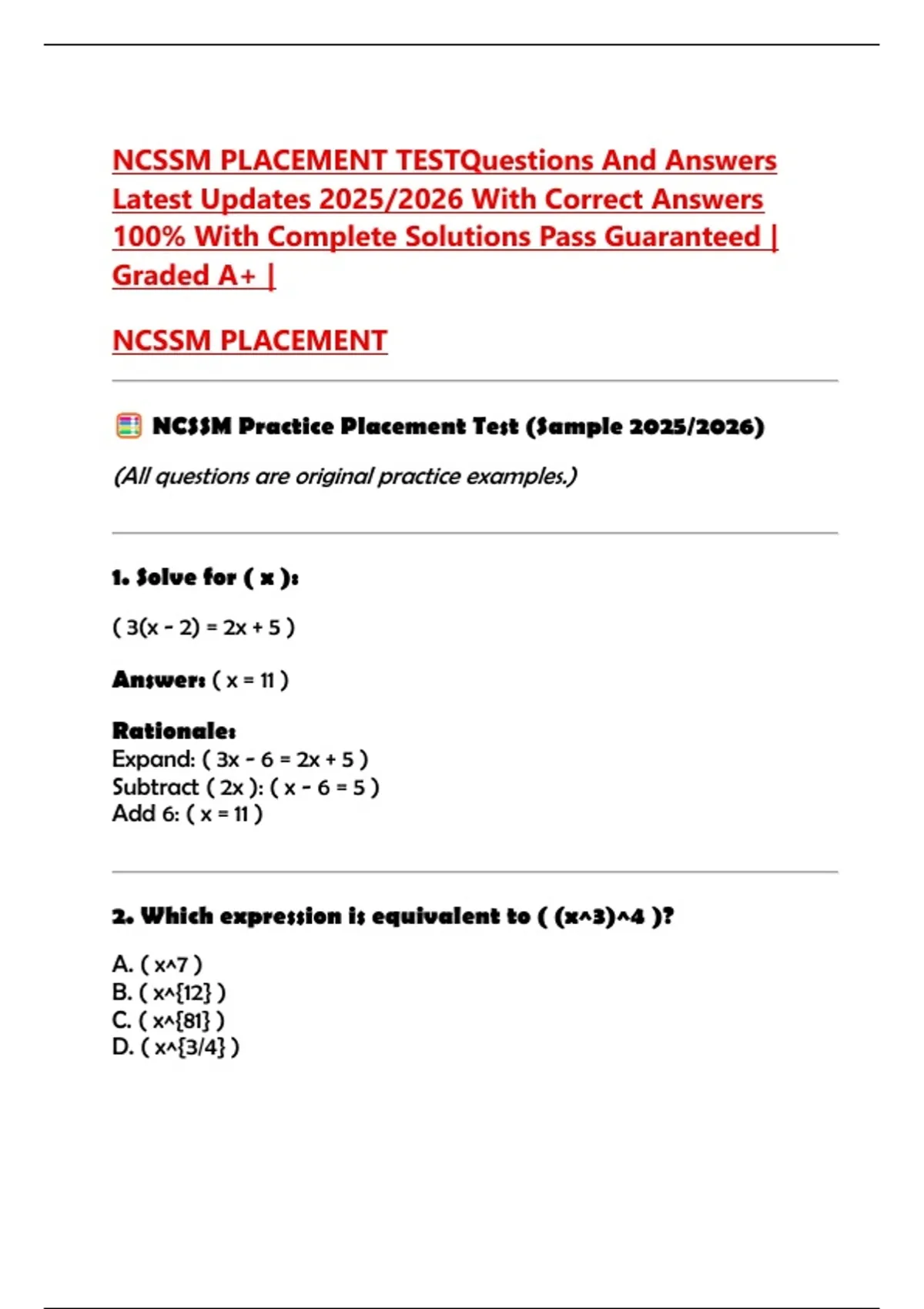 NCSSM PLACEMENT TESTQuestions And Answers Latest Updates 2025/2026 With Correct Answers 100% With Complete Solutions Pass Guaranteed | Graded A+ |

NCSSM PLACEMENT

NCSSM Practice Placement Test (Sample 2025/2026)

(All questions are original practice examples.)

1. Solve for ( x ):

( 3(x - 2) = 2x + 5 )

Answer: ( x = 11 )

Rationale:
Expand: ( 3x - 6 = 2x + 5 )
Subtract ( 2x ): ( x - 6 = 5 )
Add 6: ( x = 11 )

2. Which expression is equivalent to ( (x^3)^4 )?

A. ( x^7 )
B. ( x^{12} )
C. ( x^{81} )
D. ( x^{3/4} )